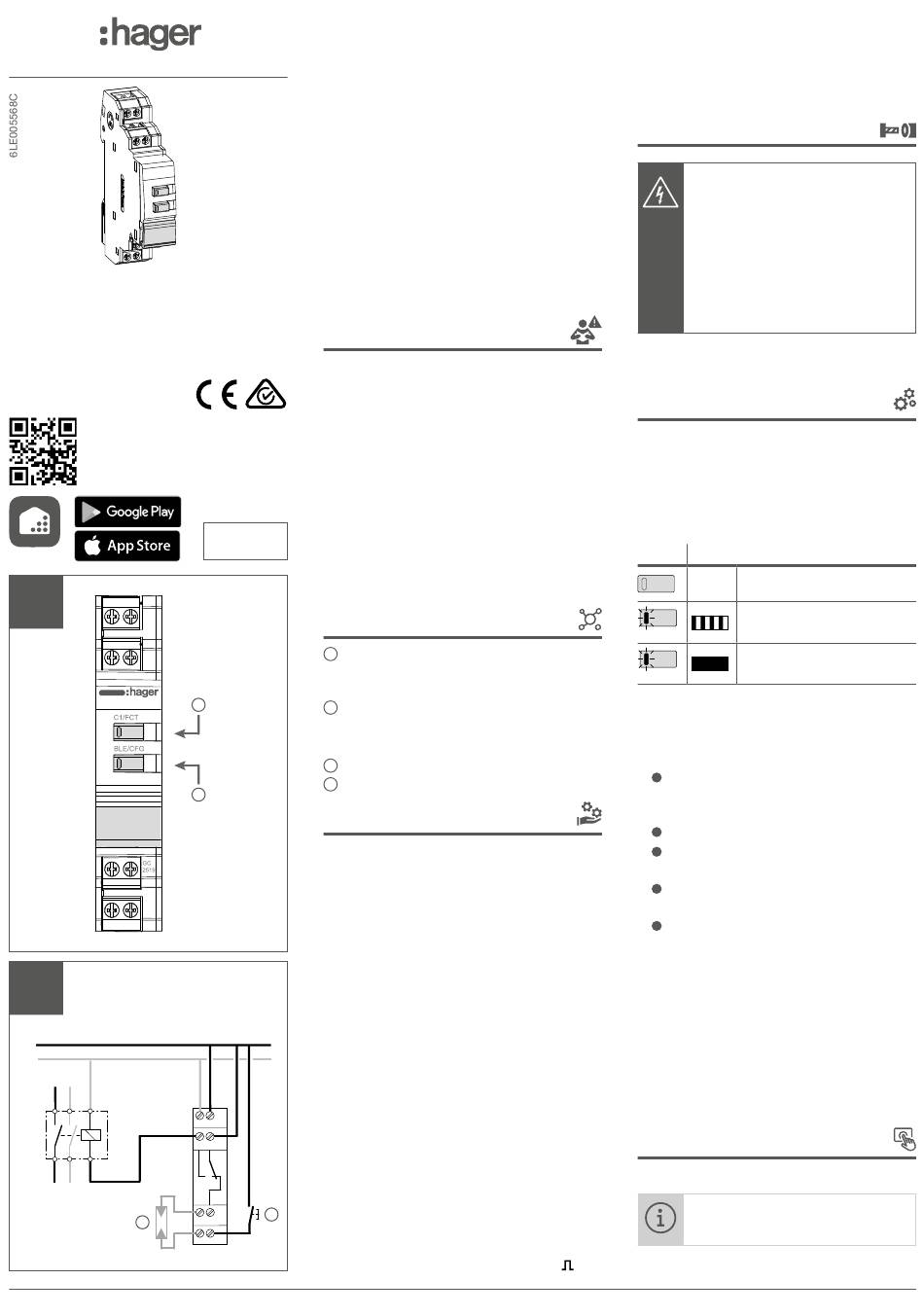 :hager

6LE005568C

Google Play
App Store

:hager
C1/FCT
BLE/CFG